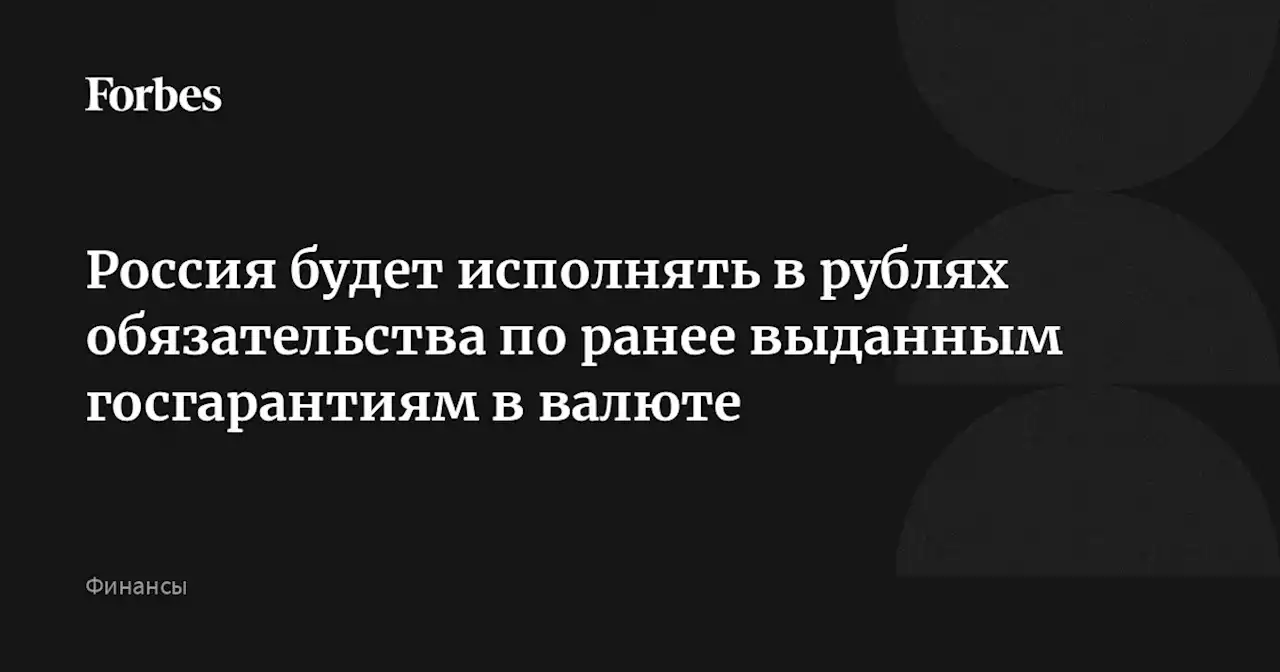 Forbes

Россия будет исполнять в рублях обязательства по ранее выданным госгарантиям в валюте

Финансы